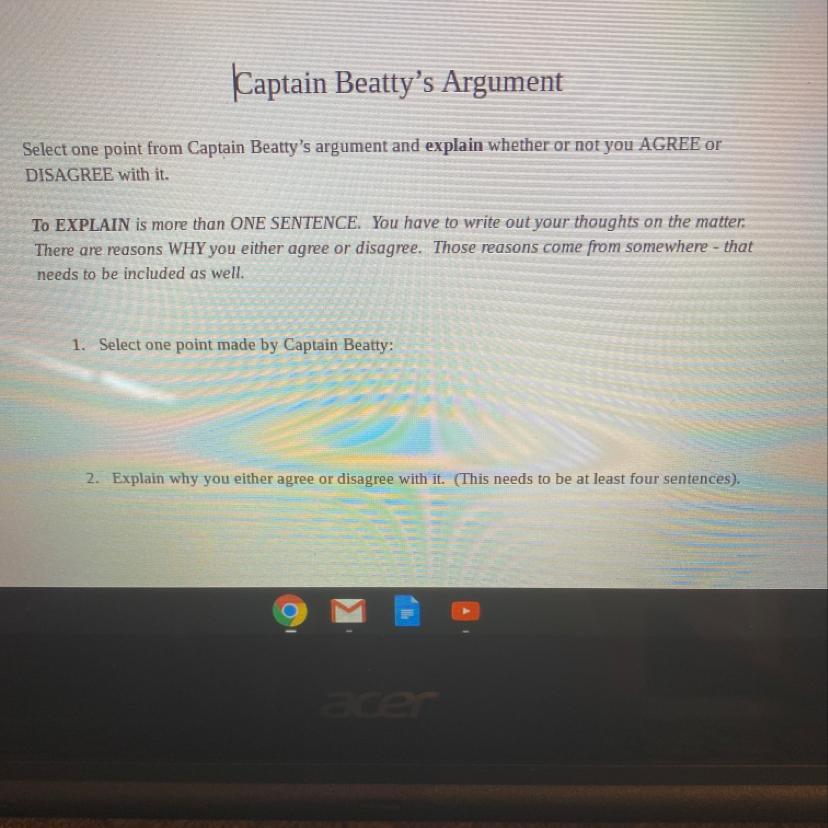 Captain Beatty's Argument

Select one point from Captain Beatty's argument and explain whether or not you AGREE or DISAGREE with it.

To EXPLAIN is more than ONE SENTENCE. You have to write out your thoughts on the matter. There are reasons WHY you either agree or disagree. Those reasons come from somewhere - that needs to be included as well.

1. Select one point made by Captain Beatty:

2. Explain why you either agree or disagree with it. (This needs to be at least four sentences).

acer